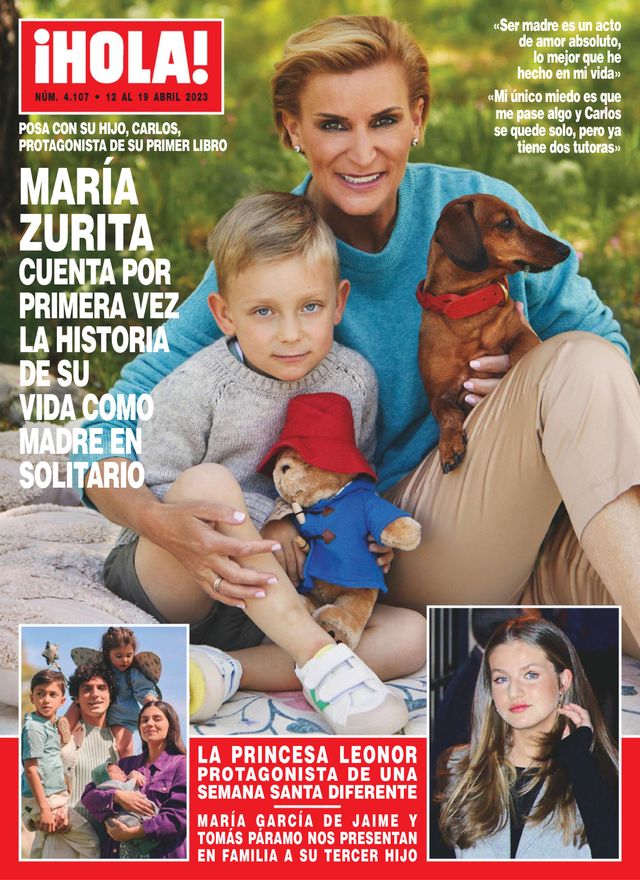 ¡HOLA!
NÚM. 4.107 • 12 AL 19 ABRIL 2023

POSA CON SU HIJO, CARLOS, PROTAGONISTA DE SU PRIMER LIBRO

MARÍA ZURITA

CUENTA POR PRIMERA VEZ LA HISTORIA DE SU VIDA COMO MADRE EN SOLITARIO

«Ser madre es un acto de amor absoluto, lo mejor que he hecho en mi vida»

«Mi único miedo es que me pase algo y Carlos se quede solo, pero ya tiene dos tutoras»

LA PRINCESA LEONOR PROTAGONISTA DE UNA SEMANA SANTA DIFERENTE

MARÍA GARCÍA DE JAIME Y TOMÁS PÁRAMO NOS PRESENTAN EN FAMILIA A SU TERCER HIJO